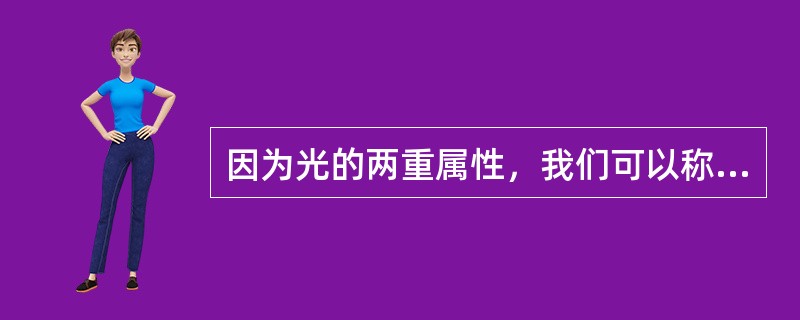 因为光的两重属性，我们可以称...